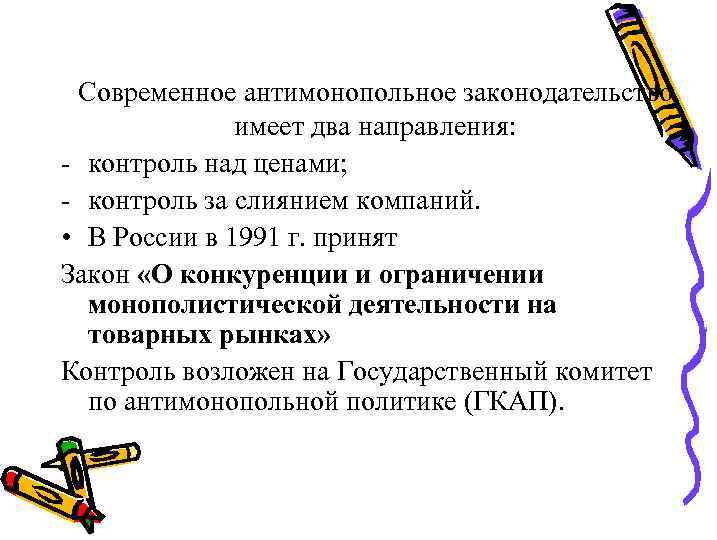 Современное антимонопольное законодательство имеет два направления:
- контроль над ценами;
- контроль за слиянием компаний.
• В России в 1991 г. принят
Закон «О конкуренции и ограничении монополистической деятельности на товарных рынках»
Контроль возложен на Государственный комитет по антимонопольной политике (ГКАП).